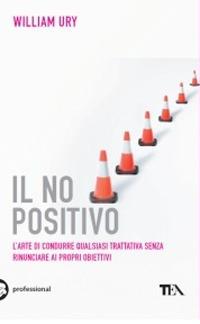 WILLIAM URY

IL NO POSITIVO

L'ARTE DI CONDURRE QUALSIASI TRATTATIVA SENZA RINUNCIARE AI PROPRI OBIETTIVI

professional

TEA